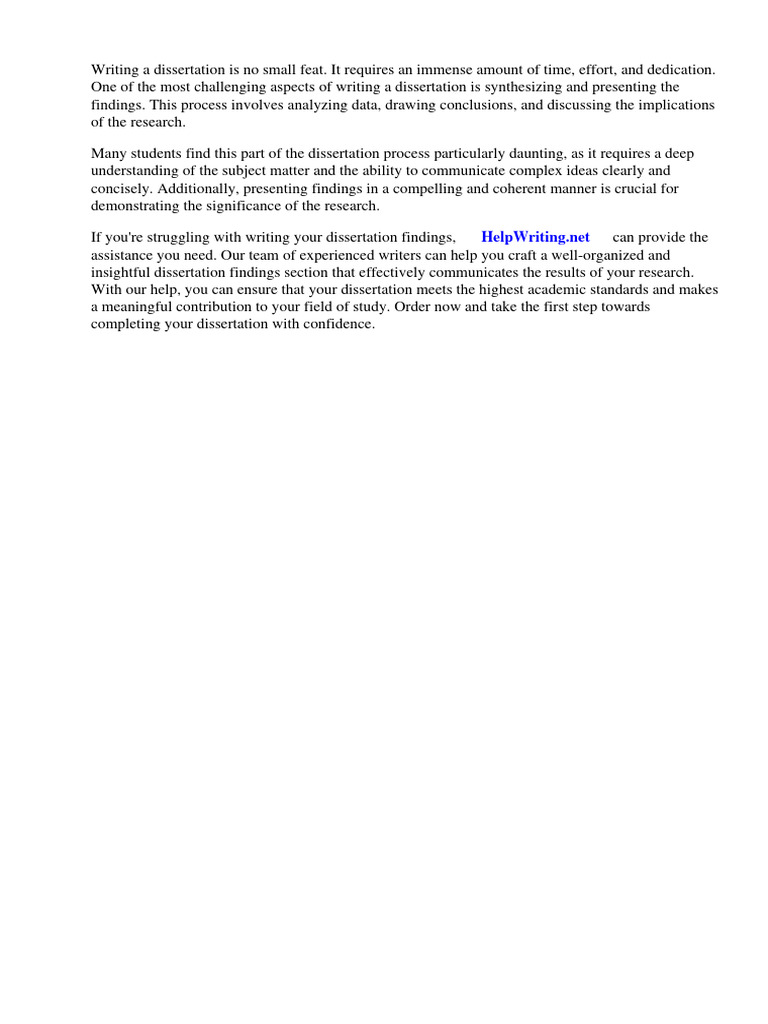 Writing a dissertation is no small feat. It requires an immense amount of time, effort, and dedication. One of the most challenging aspects of writing a dissertation is synthesizing and presenting the findings. This process involves analyzing data, drawing conclusions, and discussing the implications of the research.

Many students find this part of the dissertation process particularly daunting, as it requires a deep understanding of the subject matter and the ability to communicate complex ideas clearly and concisely. Additionally, presenting findings in a compelling and coherent manner is crucial for demonstrating the significance of the research.

If you're struggling with writing your dissertation findings, HelpWriting.net can provide the assistance you need. Our team of experienced writers can help you craft a well-organized and insightful dissertation findings section that effectively communicates the results of your research. With our help, you can ensure that your dissertation meets the highest academic standards and makes a meaningful contribution to your field of study. Order now and take the first step towards completing your dissertation with confidence.